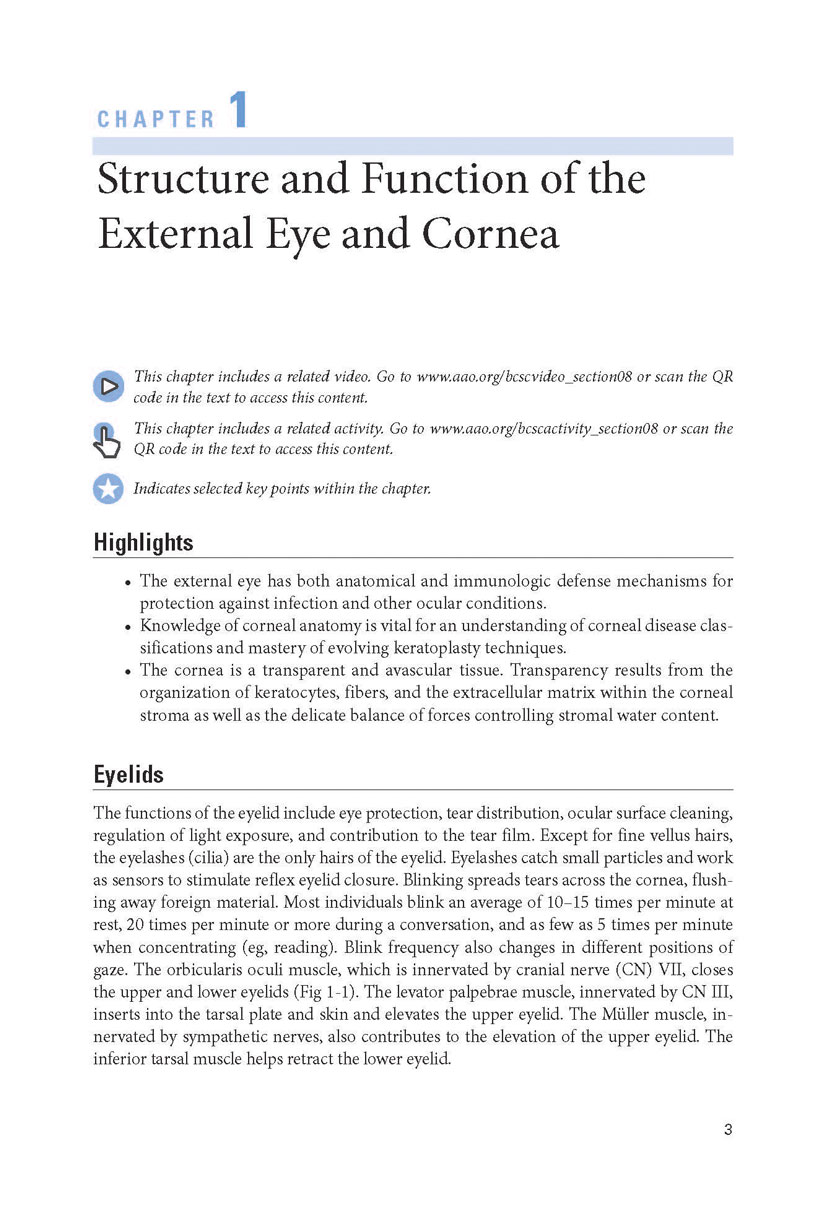 CHAPTER 1

Structure and Function of the External Eye and Cornea

This chapter includes a related video. Go to www.aao.org/bcscvideo_section08 or scan the QR code in the text to access this content.

This chapter includes a related activity. Go to www.aao.org/bcscactivity_section08 or scan the QR code in the text to access this content.

Indicates selected key points within the chapter.

Highlights

• The external eye has both anatomical and immunologic defense mechanisms for protection against infection and other ocular conditions.
• Knowledge of corneal anatomy is vital for an understanding of corneal disease classifications and mastery of evolving keratoplasty techniques.
• The cornea is a transparent and avascular tissue. Transparency results from the organization of keratocytes, fibers, and the extracellular matrix within the corneal stroma as well as the delicate balance of forces controlling stromal water content.

Eyelids

The functions of the eyelid include eye protection, tear distribution, ocular surface cleaning, regulation of light exposure, and contribution to the tear film. Except for fine vellus hairs, the eyelashes (cilia) are the only hairs of the eyelid. Eyelashes catch small particles and work as sensors to stimulate reflex eyelid closure. Blinking spreads tears across the cornea, flushing away foreign material. Most individuals blink an average of 10–15 times per minute at rest, 20 times per minute or more during a conversation, and as few as 5 times per minute when concentrating (eg, reading). Blink frequency also changes in different positions of gaze. The orbicularis oculi muscle, which is innervated by cranial nerve (CN) VII, closes the upper and lower eyelids (Fig 1-1). The levator palpebrae muscle, innervated by CN III, inserts into the tarsal plate and skin and elevates the upper eyelid. The Müller muscle, innervated by sympathetic nerves, also contributes to the elevation of the upper eyelid. The inferior tarsal muscle helps retract the lower eyelid.

3